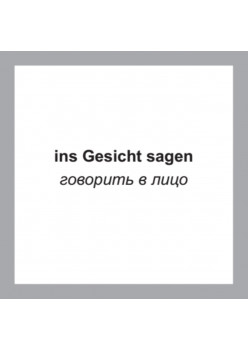 ins Gesicht sagen
говорить в лицо